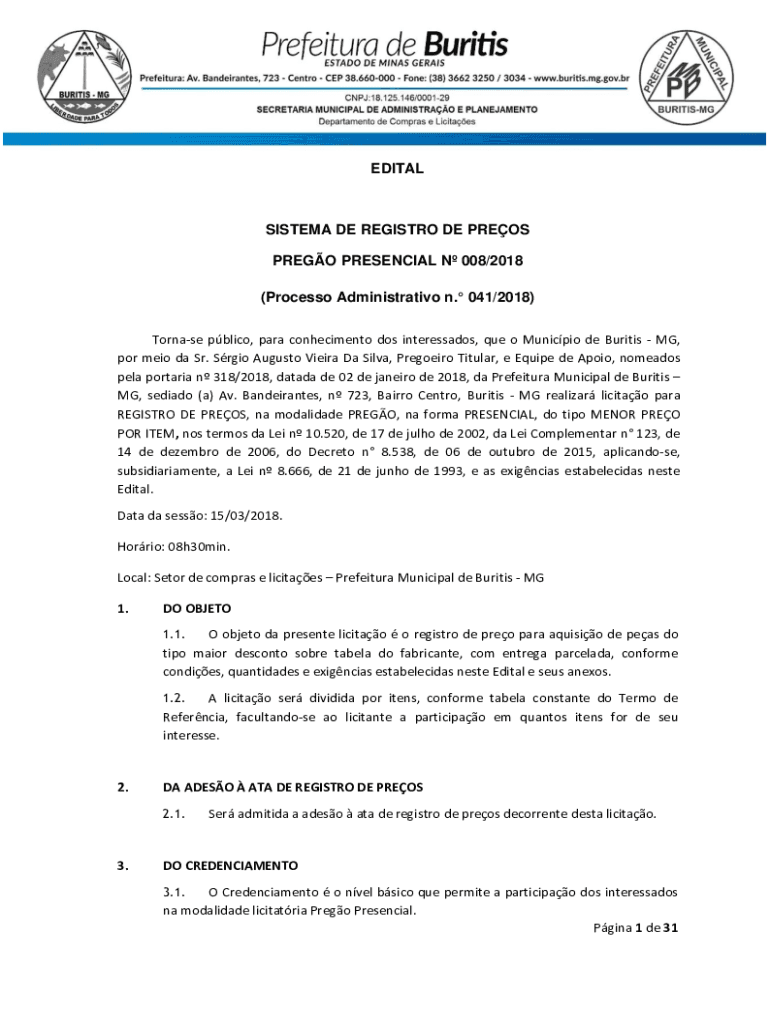 BURITIS - MG
LIBERDADE PARA TODOS

Prefeitura de Buritis
ESTADO DE MINAS GERAIS
Prefeitura: Av. Bandeirantes, 723 - Centro - CEP 38.660-000 - Fone: (38) 3662 3250 / 3034 - www.buritis.mg.gov.br
CNPJ:18.125.146/0001-29
SECRETARIA MUNICIPAL DE ADMINISTRAÇÃO E PLANEJAMENTO
Departamento de Compras e Licitações

PREFEITURA MUNICIPAL
PB
BURITIS-MG

EDITAL

SISTEMA DE REGISTRO DE PREÇOS

PREGÃO PRESENCIAL Nº 008/2018

(Processo Administrativo n.° 041/2018)

Torna-se público, para conhecimento dos interessados, que o Município de Buritis - MG, por meio da Sr. Sérgio Augusto Vieira Da Silva, Pregoeiro Titular, e Equipe de Apoio, nomeados pela portaria nº 318/2018, datada de 02 de janeiro de 2018, da Prefeitura Municipal de Buritis – MG, sediado (a) Av. Bandeirantes, nº 723, Bairro Centro, Buritis - MG realizará licitação para REGISTRO DE PREÇOS, na modalidade PREGÃO, na forma PRESENCIAL, do tipo MENOR PREÇO POR ITEM, nos termos da Lei nº 10.520, de 17 de julho de 2002, da Lei Complementar n° 123, de 14 de dezembro de 2006, do Decreto n° 8.538, de 06 de outubro de 2015, aplicando-se, subsidiariamente, a Lei nº 8.666, de 21 de junho de 1993, e as exigências estabelecidas neste Edital.

Data da sessão: 15/03/2018.

Horário: 08h30min.

Local: Setor de compras e licitações – Prefeitura Municipal de Buritis - MG

1. DO OBJETO

1.1. O objeto da presente licitação é o registro de preço para aquisição de peças do tipo maior desconto sobre tabela do fabricante, com entrega parcelada, conforme condições, quantidades e exigências estabelecidas neste Edital e seus anexos.

1.2. A licitação será dividida por itens, conforme tabela constante do Termo de Referência, facultando-se ao licitante a participação em quantos itens for de seu interesse.

2. DA ADESÃO À ATA DE REGISTRO DE PREÇOS

2.1. Será admitida a adesão à ata de registro de preços decorrente desta licitação.

3. DO CREDENCIAMENTO

3.1. O Credenciamento é o nível básico que permite a participação dos interessados na modalidade licitatória Pregão Presencial.

Página 1 de 31